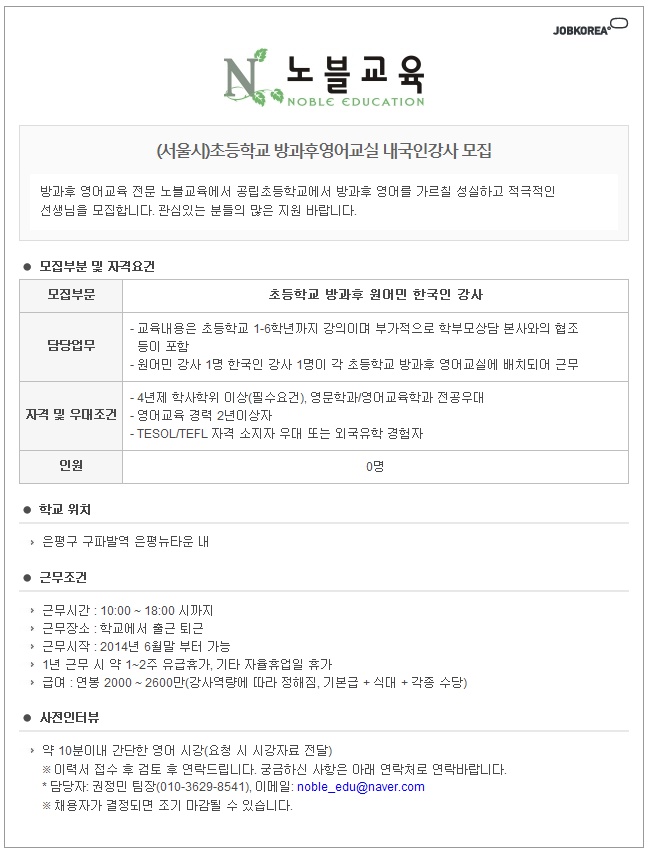 JOBKOREA

N 노블교육
NOBLE EDUCATION

(서울시)초등학교 방과후영어교실 내국인강사 모집

방과후 영어교육 전문 노블교육에서 공립초등학교에서 방과후 영어를 가르칠 성실하고 적극적인 선생님을 모집합니다. 관심있는 분들의 많은 지원 바랍니다.

● 모집부분 및 자격요건

| 모집부문 | 초등학교 방과후 원어민 한국인 강사 |
|---|---|
| 담당업무 | - 교육내용은 초등학교 1-6학년까지 강의이며 부가적으로 학부모상담 본사와의 협조 등이 포함<br>- 원어민 강사 1명 한국인 강사 1명이 각 초등학교 방과후 영어교실에 배치되어 근무 |
| 자격 및 우대조건 | - 4년제 학사학위 이상(필수요건), 영문학과/영어교육학과 전공우대<br>- 영어교육 경력 2년이상자<br>- TESOL/TEFL 자격 소지자 우대 또는 외국유학 경험자 |
| 인원 | 0명 |

● 학교 위치

› 은평구 구파발역 은평뉴타운 내

● 근무조건

› 근무시간 : 10:00 ~ 18:00 시까지
› 근무장소 : 학교에서 출근 퇴근
› 근무시작 : 2014년 6월말 부터 가능
› 1년 근무 시 약 1~2주 유급휴가, 기타 자율휴업일 휴가
› 급여 : 연봉 2000 ~ 2600만(강사역량에 따라 정해짐, 기본급 + 식대 + 각종 수당)

● 사전인터뷰

› 약 10분이내 간단한 영어 시강(요청 시 시강자료 전달)
※ 이력서 접수 후 검토 후 연락드립니다. 궁금하신 사항은 아래 연락처로 연락바랍니다.
* 담당자: 권정민 팀장(010-3629-8541), 이메일: noble_edu@naver.com
※ 채용자가 결정되면 조기 마감될 수 있습니다.